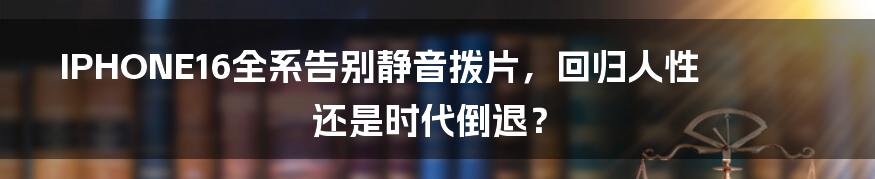 IPHONE16全系告别静音拨片，回归人性还是时代倒退？